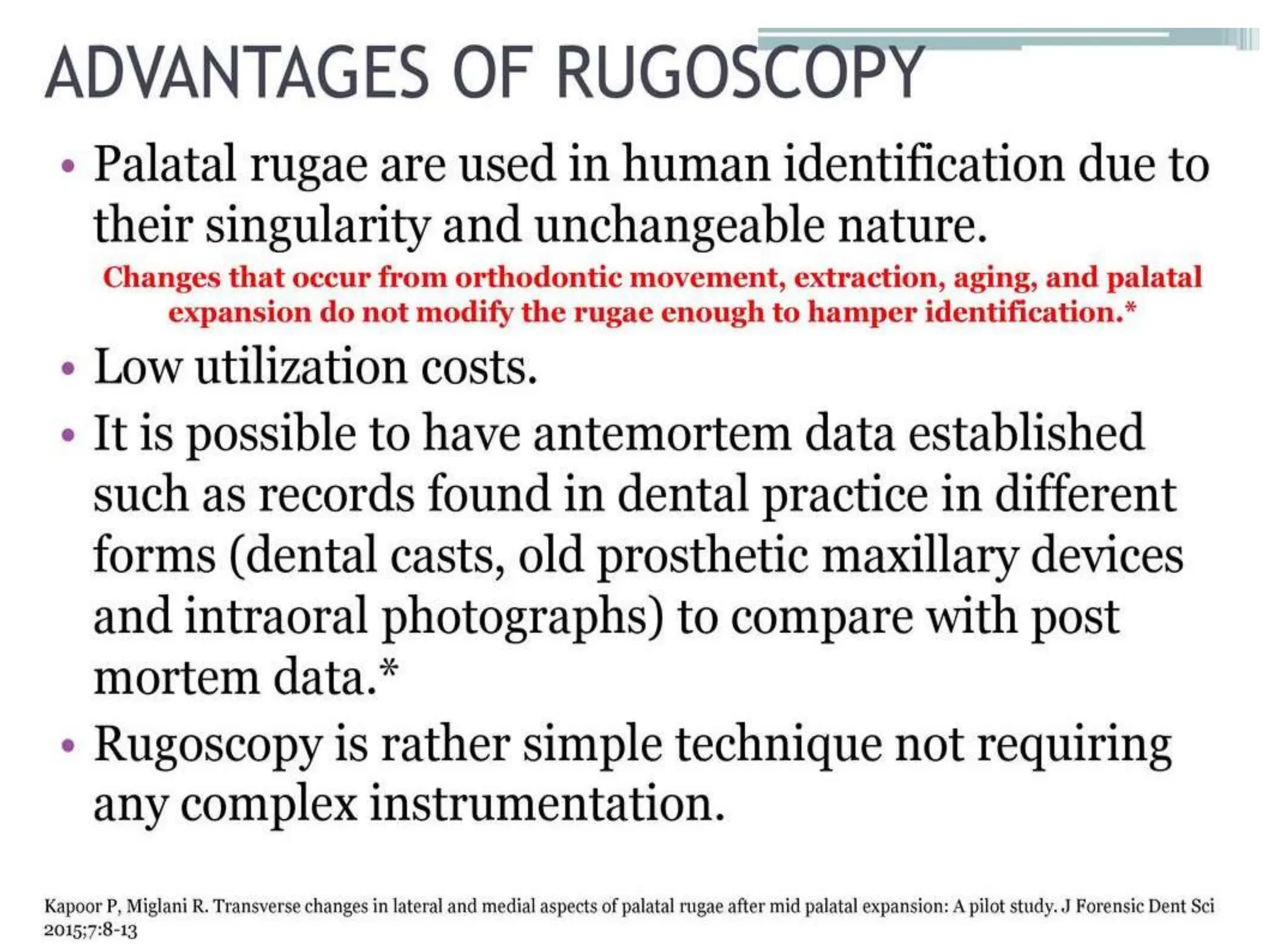 ADVANTAGES OF RUGOSCOPY

• Palatal rugae are used in human identification due to their singularity and unchangeable nature.

Changes that occur from orthodontic movement, extraction, aging, and palatal expansion do not modify the rugae enough to hamper identification.*

• Low utilization costs.

• It is possible to have antemortem data established such as records found in dental practice in different forms (dental casts, old prosthetic maxillary devices and intraoral photographs) to compare with post mortem data.*

• Rugoscopy is rather simple technique not requiring any complex instrumentation.

Kapoor P, Miglani R. Transverse changes in lateral and medial aspects of palatal rugae after mid palatal expansion: A pilot study. J Forensic Dent Sci 2015;7:8-13